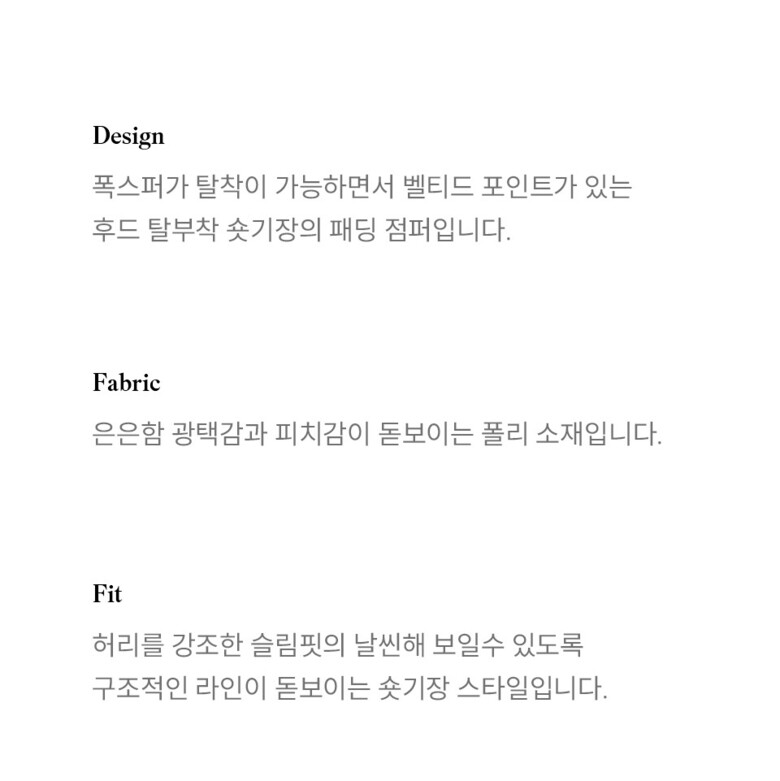 Design

폭스퍼가 탈착이 가능하면서 벨티드 포인트가 있는 후드 탈부착 숏기장의 패딩 점퍼입니다.

Fabric

은은함 광택감과 피치감이 돋보이는 폴리 소재입니다.

Fit

허리를 강조한 슬림핏의 날씬해 보일수 있도록 구조적인 라인이 돋보이는 숏기장 스타일입니다.